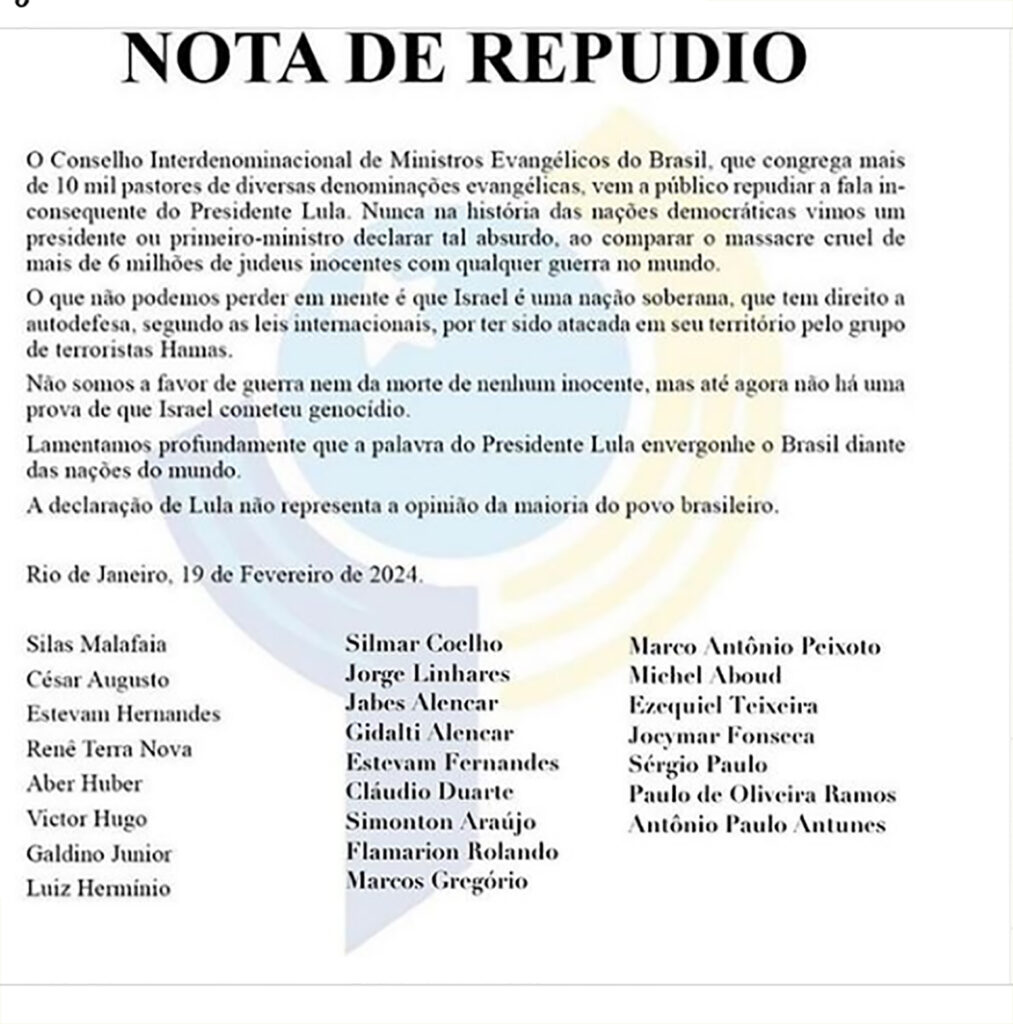 NOTA DE REPUDIO

O Conselho Interdenominacional de Ministros Evangélicos do Brasil, que congrega mais de 10 mil pastores de diversas denominações evangélicas, vem a público repudiar a fala inconsequente do Presidente Lula. Nunca na história das nações democráticas vimos um presidente ou primeiro-ministro declarar tal absurdo, ao comparar o massacre cruel de mais de 6 milhões de judeus inocentes com qualquer guerra no mundo.

O que não podemos perder em mente é que Israel é uma nação soberana, que tem direito a autodefesa, segundo as leis internacionais, por ter sido atacada em seu território pelo grupo de terroristas Hamas.

Não somos a favor de guerra nem da morte de nenhum inocente, mas até agora não há uma prova de que Israel cometeu genocídio.

Lamentamos profundamente que a palavra do Presidente Lula envergonhe o Brasil diante das nações do mundo.

A declaração de Lula não representa a opinião da maioria do povo brasileiro.

Rio de Janeiro, 19 de Fevereiro de 2024.

Silas Malafaia
César Augusto
Estevam Hernandes
Renê Terra Nova
Aber Huber
Victor Hugo
Galdino Junior
Luiz Hermínio

Silmar Coelho
Jorge Linhares
Jabes Alencar
Gidalti Alencar
Estevam Fernandes
Cláudio Duarte
Simonton Araújo
Flamarion Rolando
Marcos Gregório

Marco Antônio Peixoto
Michel Aboud
Ezequiel Teixeira
Joeymar Fonseca
Sérgio Paulo
Paulo de Oliveira Ramos
Antônio Paulo Antunes